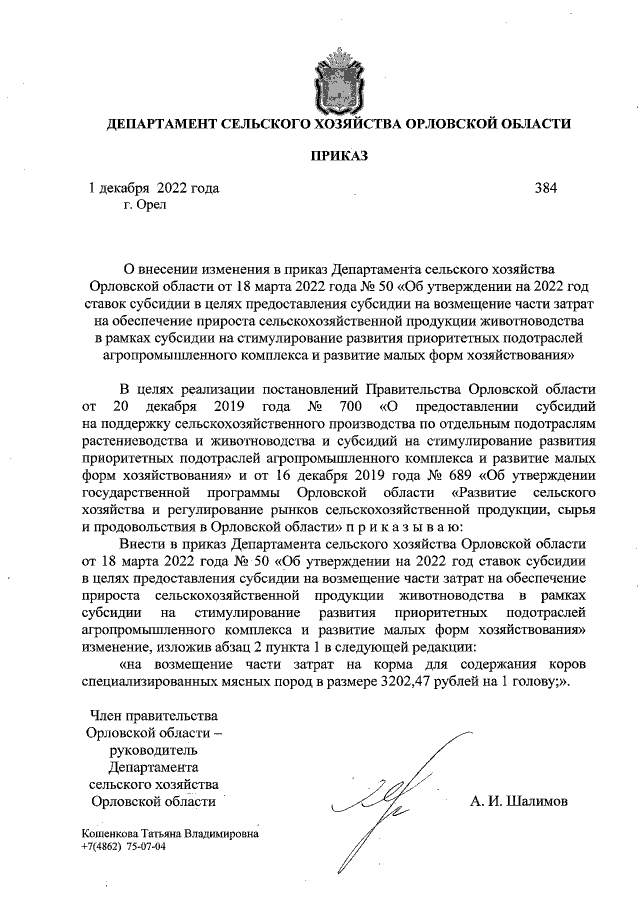 ДЕПАРТАМЕНТ СЕЛЬСКОГО ХОЗЯЙСТВА ОРЛОВСКОЙ ОБЛАСТИ

ПРИКАЗ

1 декабря 2022 года 384
г. Орел

О внесении изменения в приказ Департамента сельского хозяйства Орловской области от 18 марта 2022 года № 50 «Об утверждении на 2022 год ставок субсидии в целях предоставления субсидии на возмещение части затрат на обеспечение прироста сельскохозяйственной продукции животноводства в рамках субсидии на стимулирование развития приоритетных подотраслей агропромышленного комплекса и развитие малых форм хозяйствования»

В целях реализации постановлений Правительства Орловской области от 20 декабря 2019 года № 700 «О предоставлении субсидий на поддержку сельскохозяйственного производства по отдельным подотраслям растениеводства и животноводства и субсидий на стимулирование развития приоритетных подотраслей агропромышленного комплекса и развитие малых форм хозяйствования» и от 16 декабря 2019 года № 689 «Об утверждении государственной программы Орловской области «Развитие сельского хозяйства и регулирование рынков сельскохозяйственной продукции, сырья и продовольствия в Орловской области» п р и к а з ы в а ю:

Внести в приказ Департамента сельского хозяйства Орловской области от 18 марта 2022 года № 50 «Об утверждении на 2022 год ставок субсидии в целях предоставления субсидии на возмещение части затрат на обеспечение прироста сельскохозяйственной продукции животноводства в рамках субсидии на стимулирование развития приоритетных подотраслей агропромышленного комплекса и развитие малых форм хозяйствования» изменение, изложив абзац 2 пункта 1 в следующей редакции:

«на возмещение части затрат на корма для содержания коров специализированных мясных пород в размере 3202,47 рублей на 1 голову;».

Член правительства Орловской области – руководитель Департамента сельского хозяйства Орловской области

А. И. Шалимов

Кошенкова Татьяна Владимировна
+7(4862) 75-07-04